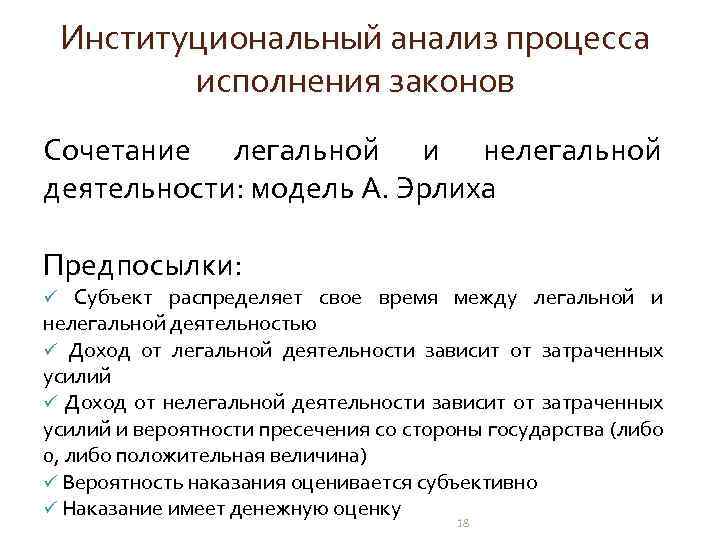 Институциональный анализ процесса исполнения законов

Сочетание легальной и нелегальной деятельности: модель А. Эрлиха

Предпосылки:
✓ Субъект распределяет свое время между легальной и нелегальной деятельностью
✓ Доход от легальной деятельности зависит от затраченных усилий
✓ Доход от нелегальной деятельности зависит от затраченных усилий и вероятности пресечения со стороны государства (либо 0, либо положительная величина)
✓ Вероятность наказания оценивается субъективно
✓ Наказание имеет денежную оценку

18